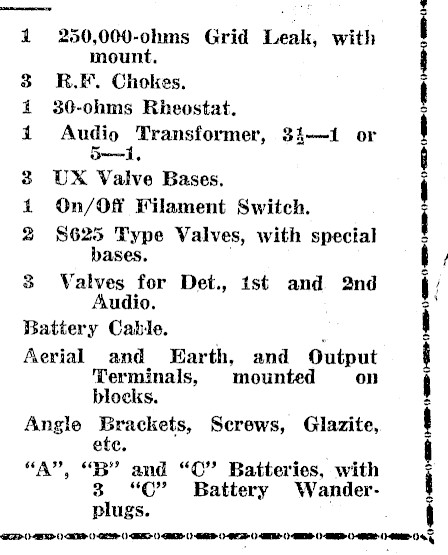 1 250,000-ohms Grid Leak, with mount.

3 R.F. Chokes.

1 30-ohms Rheostat.

1 Audio Transformer, $3\frac{1}{2}$—1 or 5—1.

3 UX Valve Bases.

1 On/Off Filament Switch.

2 S625 Type Valves, with special bases.

3 Valves for Det., 1st and 2nd Audio.

Battery Cable.

Aerial and Earth, and Output Terminals, mounted on blocks.

Angle Brackets, Screws, Glazite, etc.

"A", "B" and "C" Batteries, with 3 "C" Battery Wander-plugs.